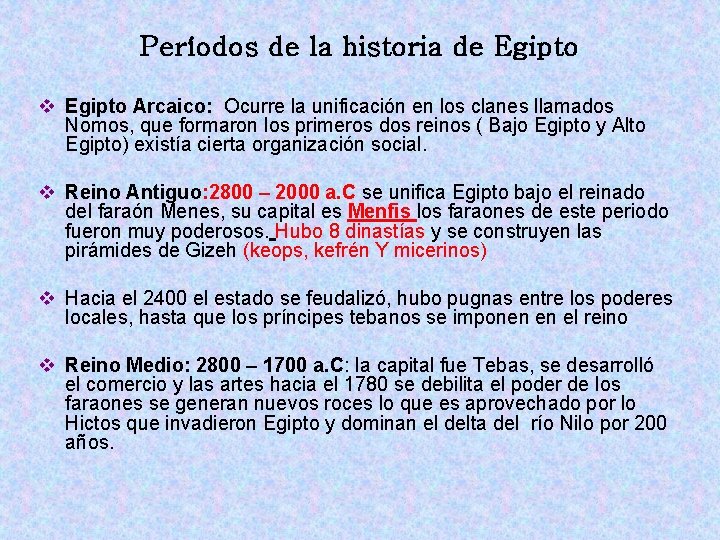 Períodos de la historia de Egipto

❖ Egipto Arcaico: Ocurre la unificación en los clanes llamados Nomos, que formaron los primeros dos reinos ( Bajo Egipto y Alto Egipto) existía cierta organización social.

❖ Reino Antiguo:2800 – 2000 a.C se unifica Egipto bajo el reinado del faraón Menes, su capital es Menfis los faraones de este periodo fueron muy poderosos. Hubo 8 dinastías y se construyen las pirámides de Gizeh (keops, kefrén Y micerinos)

❖ Hacia el 2400 el estado se feudalizó, hubo pugnas entre los poderes locales, hasta que los príncipes tebanos se imponen en el reino

❖ Reino Medio: 2800 – 1700 a.C: la capital fue Tebas, se desarrolló el comercio y las artes hacia el 1780 se debilita el poder de los faraones se generan nuevos roces lo que es aprovechado por lo Hictos que invadieron Egipto y dominan el delta del río Nilo por 200 años.